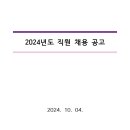 2024년도 직원 채용 공고

2024. 10. 04.